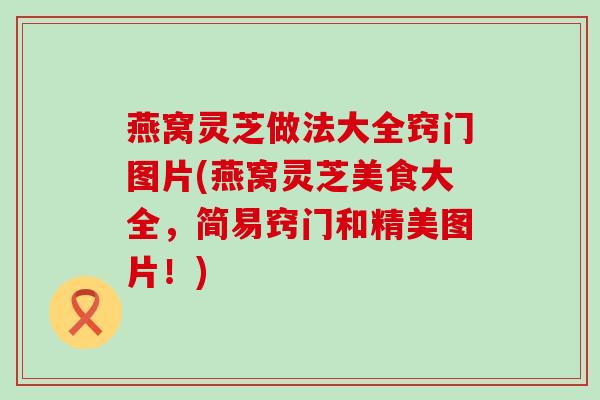 燕窝灵芝做法大全窍门图片(燕窝灵芝美食大全，简易窍门和精美图片！)